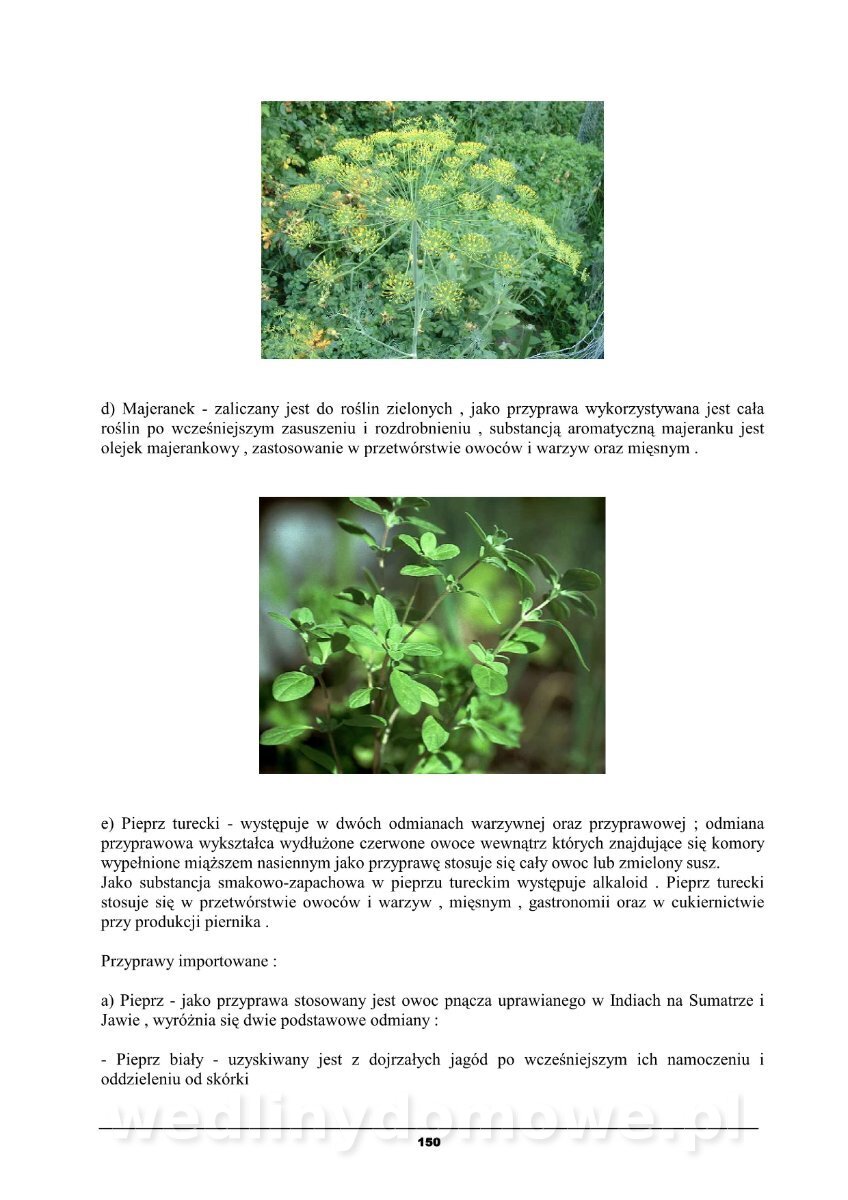 d) Majeranek - zaliczany jest do roślin zielonych , jako przyprawa wykorzystywana jest cała roślin po wcześniejszym zasuszeniu i rozdrobnieniu , substancją aromatyczną majeranku jest olejek majerankowy , zastosowanie w przetwórstwie owoców i warzyw oraz mięsnym .

e) Pieprz turecki - występuje w dwóch odmianach warzywnej oraz przyprawowej ; odmiana przyprawowa wykształca wydłużone czerwone owoce wewnątrz których znajdujące się komory wypełnione miąższem nasiennym jako przyprawę stosuje się cały owoc lub zmielony susz.
Jako substancja smakowo-zapachowa w pieprzu tureckim występuje alkaloid . Pieprz turecki stosuje się w przetwórstwie owoców i warzyw , mięsnym , gastronomii oraz w cukiernictwie przy produkcji piernika .

Przyprawy importowane :

a) Pieprz - jako przyprawa stosowany jest owoc pnącza uprawianego w Indiach na Sumatrze i Jawie , wyróżnia się dwie podstawowe odmiany :

- Pieprz biały - uzyskiwany jest z dojrzałych jagód po wcześniejszym ich namoczeniu i oddzieleniu od skórki

wedlinydomowe.pl

150